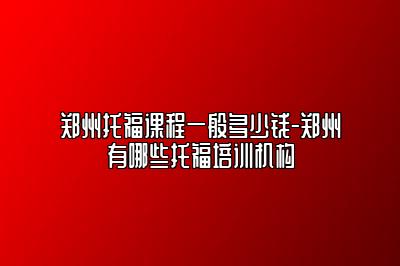 郑州托福课程一般多少钱-郑州有哪些托福培训机构